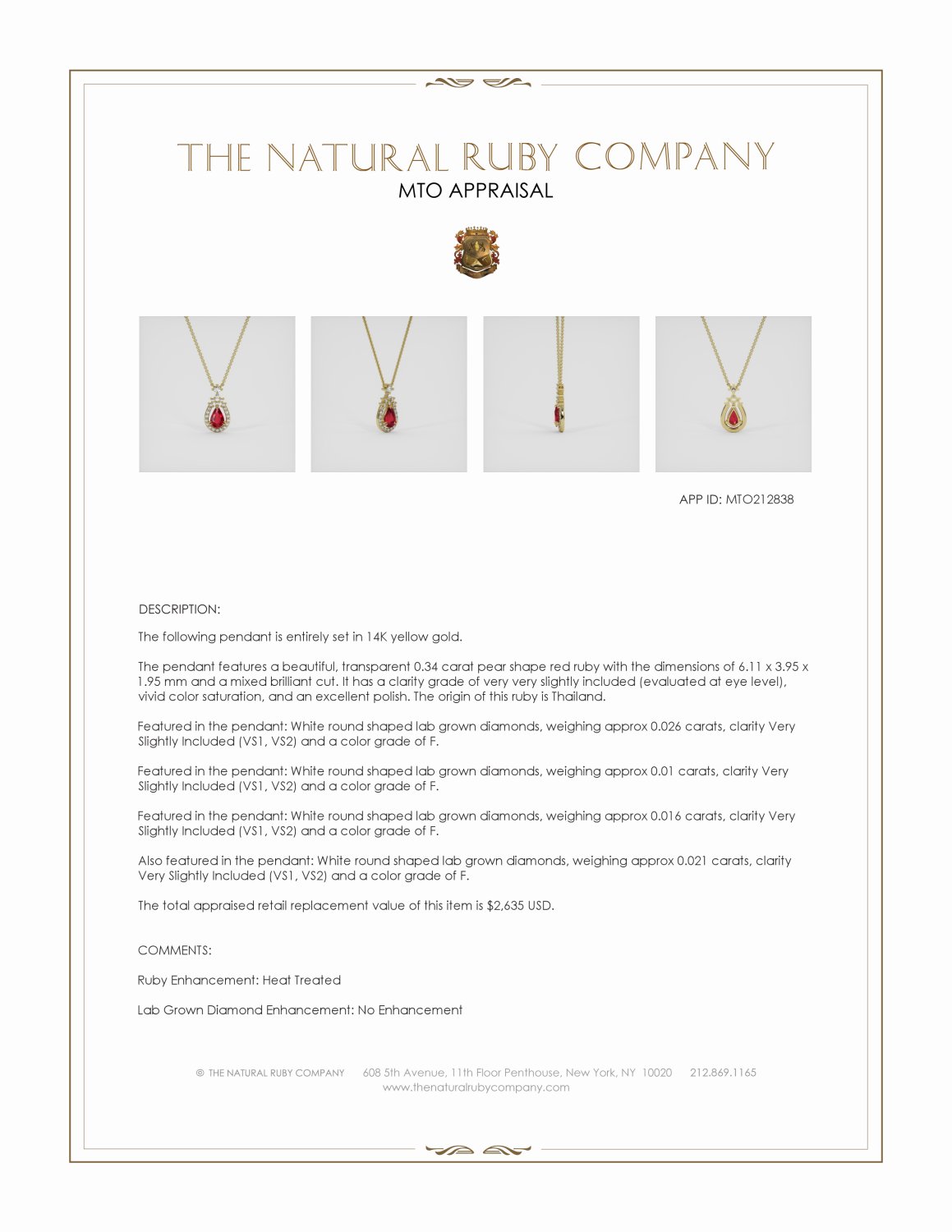 THE NATURAL RUBY COMPANY
MTO APPRAISAL

APP ID: MTO212838

DESCRIPTION:

The following pendant is entirely set in 14K yellow gold.

The pendant features a beautiful, transparent 0.34 carat pear shape red ruby with the dimensions of 6.11 x 3.95 x 1.95 mm and a mixed brilliant cut. It has a clarity grade of very very slightly included (evaluated at eye level), vivid color saturation, and an excellent polish. The origin of this ruby is Thailand.

Featured in the pendant: White round shaped lab grown diamonds, weighing approx 0.026 carats, clarity Very Slightly Included (VS1, VS2) and a color grade of F.

Featured in the pendant: White round shaped lab grown diamonds, weighing approx 0.01 carats, clarity Very Slightly Included (VS1, VS2) and a color grade of F.

Featured in the pendant: White round shaped lab grown diamonds, weighing approx 0.016 carats, clarity Very Slightly Included (VS1, VS2) and a color grade of F.

Also featured in the pendant: White round shaped lab grown diamonds, weighing approx 0.021 carats, clarity Very Slightly Included (VS1, VS2) and a color grade of F.

The total appraised retail replacement value of this item is $2,635 USD.

COMMENTS:

Ruby Enhancement: Heat Treated

Lab Grown Diamond Enhancement: No Enhancement

© THE NATURAL RUBY COMPANY 608 5th Avenue, 11th Floor Penthouse, New York, NY 10020 212.869.1165
www.thenaturalrubycompany.com